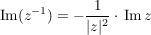 $\operatorname{Im}(z^{-1}) = -\frac{1}{|z|^2} \cdot \operatorname{Im} z$